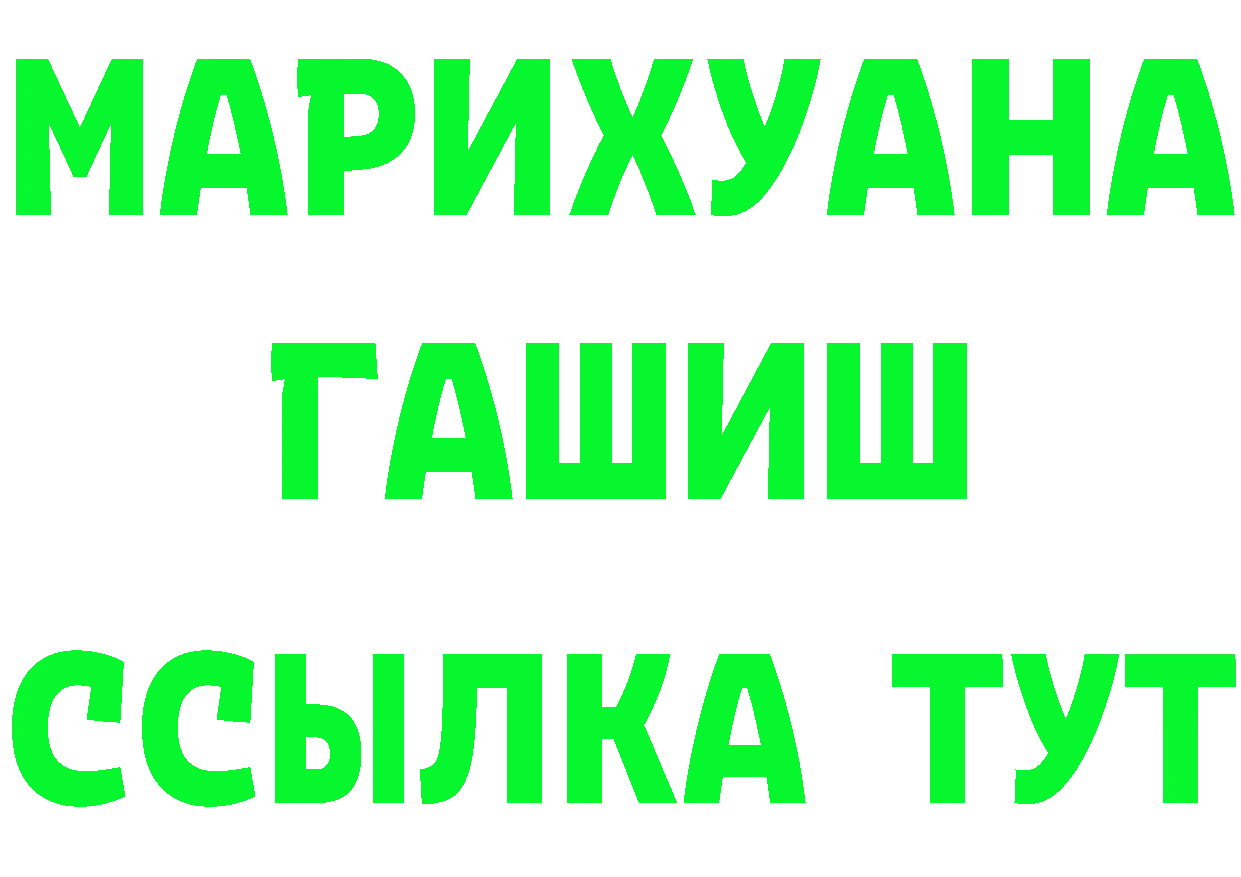 МАРИХУАНА
ГАШИШ
ССЫЛКА ТУТ